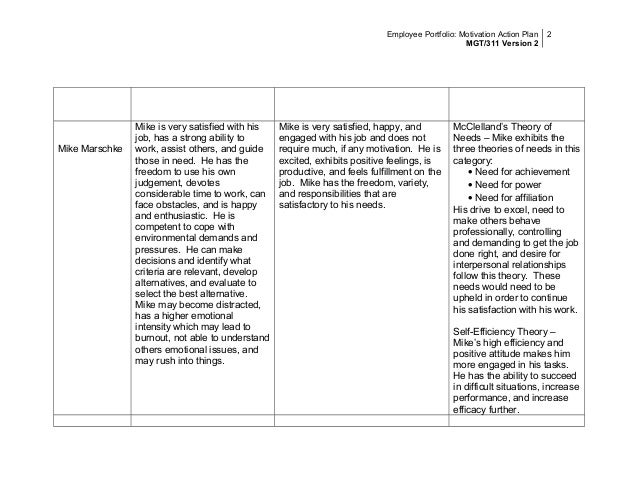 Employee Portfolio: Motivation Action Plan 2
MGT/311 Version 2

| | | | |
|---|---|---|---|
| Mike Marschke | Mike is very satisfied with his job, has a strong ability to work, assist others, and guide those in need. He has the freedom to use his own judgement, devotes considerable time to work, can face obstacles, and is happy and enthusiastic. He is competent to cope with environmental demands and pressures. He can make decisions and identify what criteria are relevant, develop alternatives, and evaluate to select the best alternative. Mike may become distracted, has a higher emotional intensity which may lead to burnout, not able to understand others emotional issues, and may rush into things. | Mike is very satisfied, happy, and engaged with his job and does not require much, if any motivation. He is excited, exhibits positive feelings, is productive, and feels fulfillment on the job. Mike has the freedom, variety, and responsibilities that are satisfactory to his needs. | McClelland's Theory of Needs – Mike exhibits the three theories of needs in this category: • Need for achievement • Need for power • Need for affiliation His drive to excel, need to make others behave professionally, controlling and demanding to get the job done right, and desire for interpersonal relationships follow this theory. These needs would need to be upheld in order to continue his satisfaction with his work. Self-Efficiency Theory – Mike's high efficiency and positive attitude makes him more engaged in his tasks. He has the ability to succeed in difficult situations, increase performance, and increase efficacy further. |
| | | | |